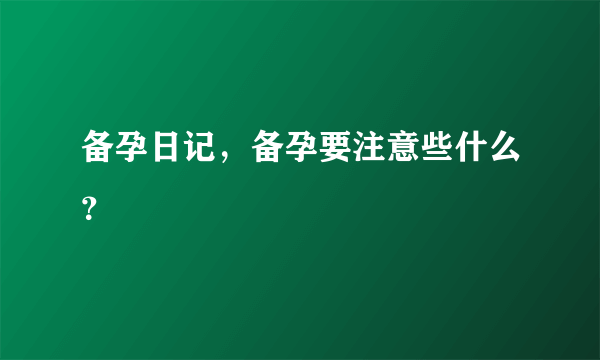 备孕日记，备孕要注意些什么？